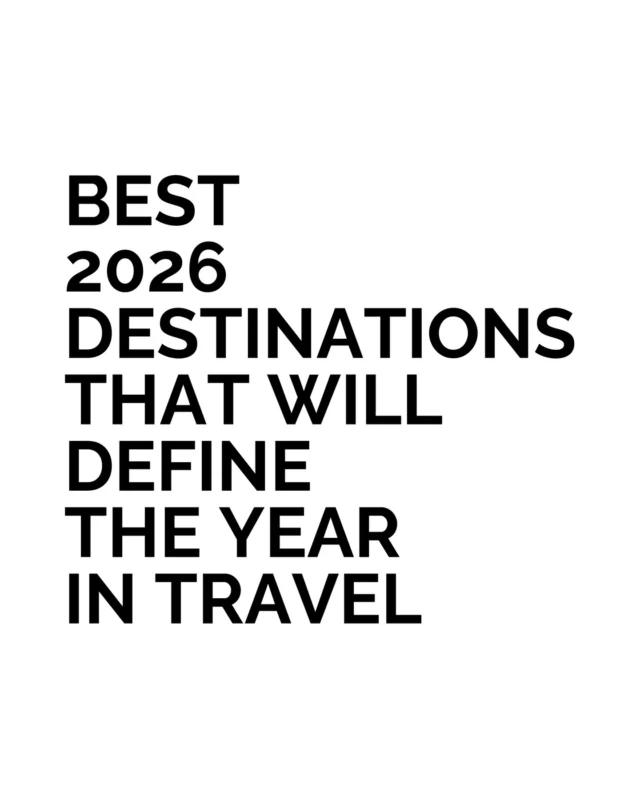 BEST
2026
DESTINATIONS
THAT WILL
DEFINE
THE YEAR
IN TRAVEL